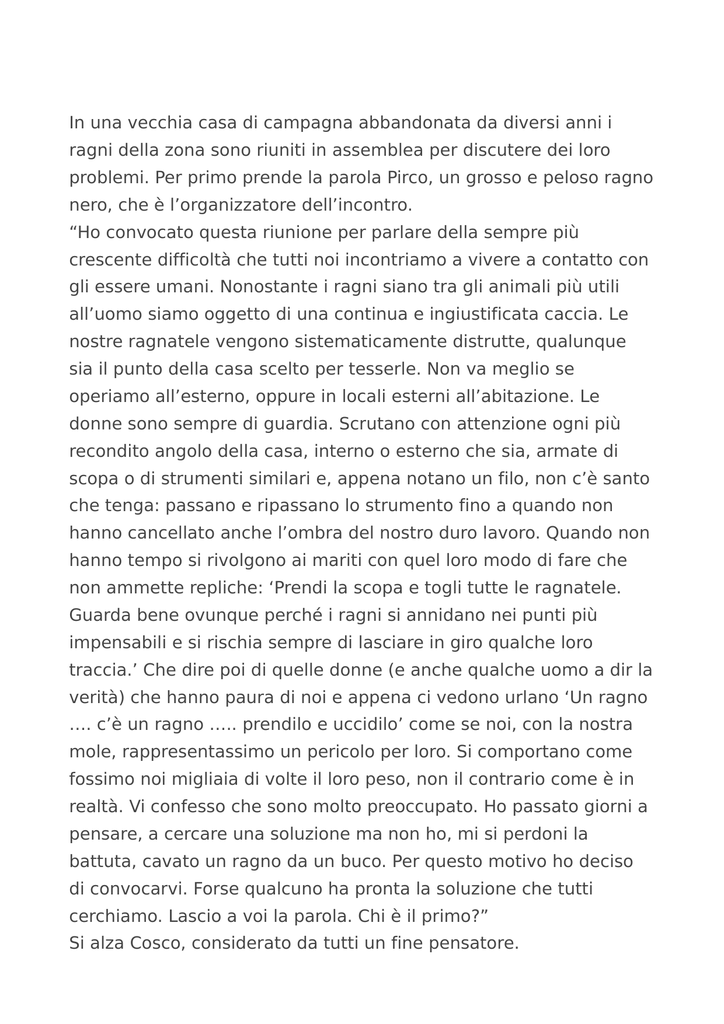 In una vecchia casa di campagna abbandonata da diversi anni i ragni della zona sono riuniti in assemblea per discutere dei loro problemi. Per primo prende la parola Pirco, un grosso e peloso ragno nero, che è l'organizzatore dell'incontro.

"Ho convocato questa riunione per parlare della sempre più crescente difficoltà che tutti noi incontriamo a vivere a contatto con gli essere umani. Nonostante i ragni siano tra gli animali più utili all'uomo siamo oggetto di una continua e ingiustificata caccia. Le nostre ragnatele vengono sistematicamente distrutte, qualunque sia il punto della casa scelto per tesserle. Non va meglio se operiamo all'esterno, oppure in locali esterni all'abitazione. Le donne sono sempre di guardia. Scrutano con attenzione ogni più recondito angolo della casa, interno o esterno che sia, armate di scopa o di strumenti similari e, appena notano un filo, non c'è santo che tenga: passano e ripassano lo strumento fino a quando non hanno cancellato anche l'ombra del nostro duro lavoro. Quando non hanno tempo si rivolgono ai mariti con quel loro modo di fare che non ammette repliche: 'Prendi la scopa e togli tutte le ragnatele. Guarda bene ovunque perché i ragni si annidano nei punti più impensabili e si rischia sempre di lasciare in giro qualche loro traccia.' Che dire poi di quelle donne (e anche qualche uomo a dir la verità) che hanno paura di noi e appena ci vedono urlano 'Un ragno …. c'è un ragno ….. prendilo e uccidilo' come se noi, con la nostra mole, rappresentassimo un pericolo per loro. Si comportano come fossimo noi migliaia di volte il loro peso, non il contrario come è in realtà. Vi confesso che sono molto preoccupato. Ho passato giorni a pensare, a cercare una soluzione ma non ho, mi si perdoni la battuta, cavato un ragno da un buco. Per questo motivo ho deciso di convocarvi. Forse qualcuno ha pronta la soluzione che tutti cerchiamo. Lascio a voi la parola. Chi è il primo?"

Si alza Cosco, considerato da tutti un fine pensatore.